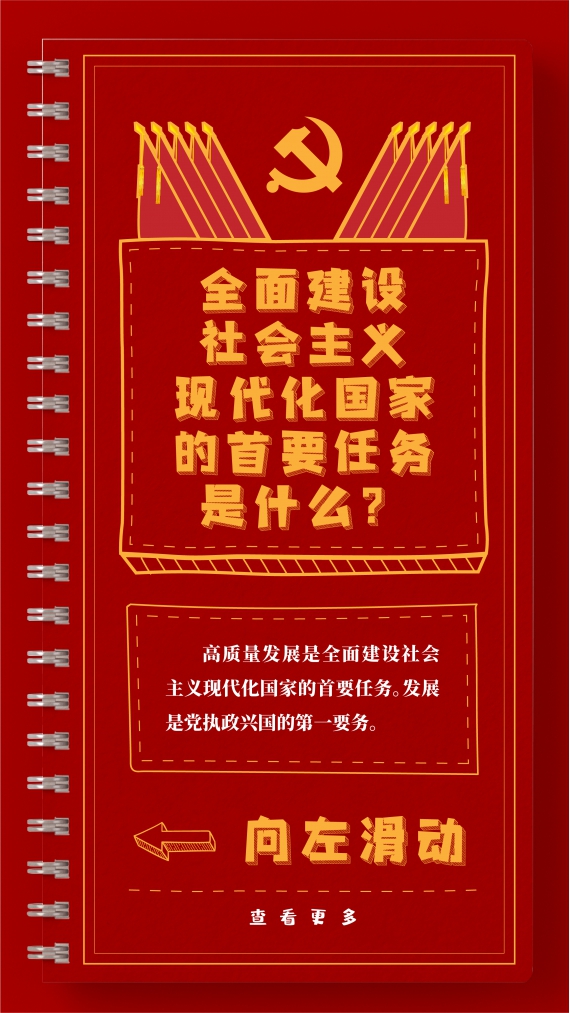 全面建设社会主义现代化国家的首要任务是什么？

高质量发展是全面建设社会主义现代化国家的首要任务。发展是党执政兴国的第一要务。

向左滑动

查看更多